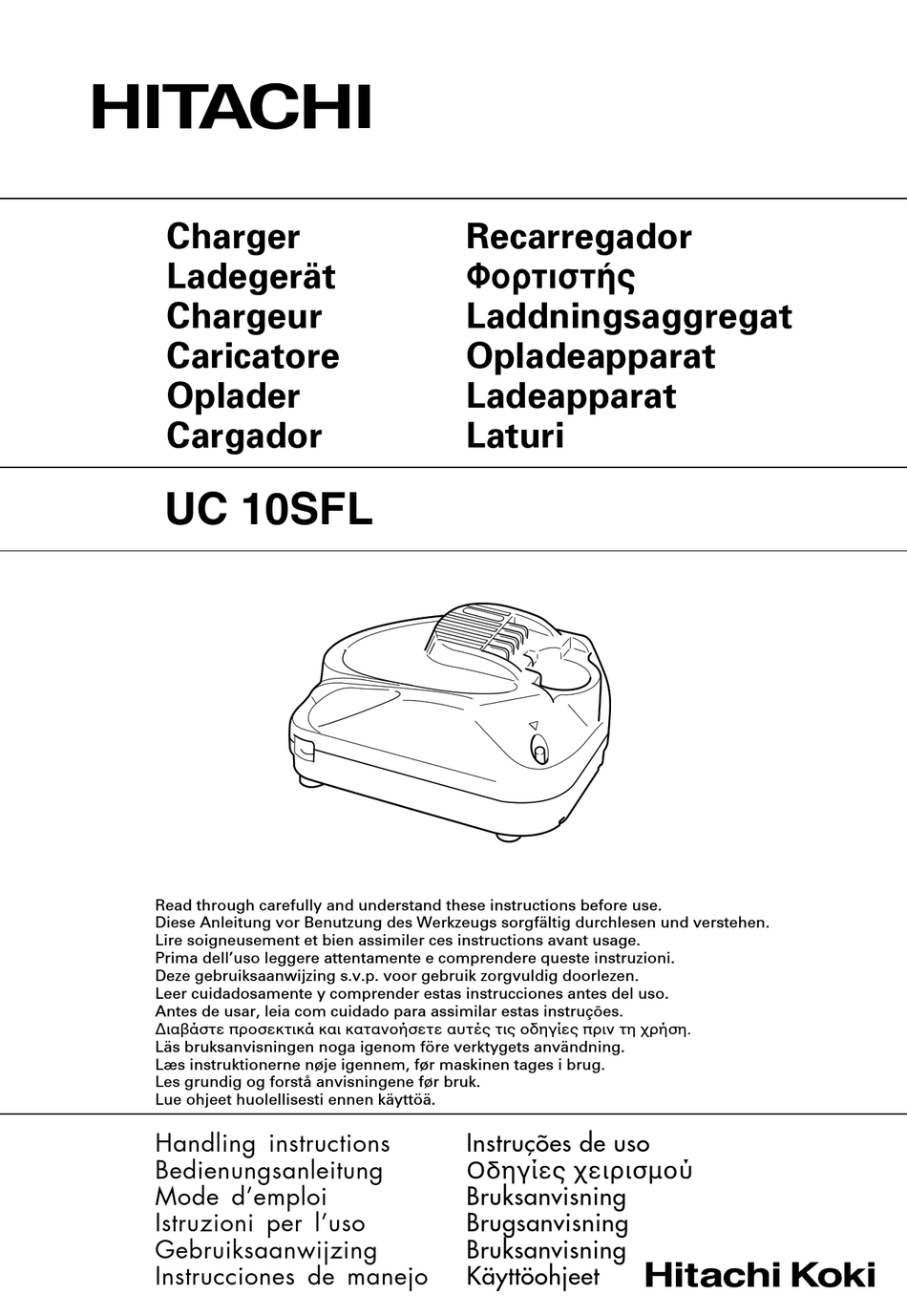 HITACHI

Charger
Ladegerät
Chargeur
Caricatore
Oplader
Cargador

Recarregador
Φορτιστής
Laddningsaggregat
Opladeapparat
Ladeapparat
Laturi

UC 10SFL

Read through carefully and understand these instructions before use.
Diese Anleitung vor Benutzung des Werkzeugs sorgfältig durchlesen und verstehen.
Lire soigneusement et bien assimiler ces instructions avant usage.
Prima dell'uso leggere attentamente e comprendere queste instruzioni.
Deze gebruiksaanwijzing s.v.p. voor gebruik zorgvuldig doorlezen.
Leer cuidadosamente y comprender estas instrucciones antes del uso.
Antes de usar, leia com cuidado para assimilar estas instruções.
Διαβάστε προσεκτικά και κατανοήσετε αυτές τις οδηγίες πριν τη χρήση.
Läs bruksanvisningen noga igenom före verktygets användning.
Læs instruktionerne nøje igennem, før maskinen tages i brug.
Les grundig og forstå anvisningene før bruk.
Lue ohjeet huolellisesti ennen käyttöä.

Handling instructions
Bedienungsanleitung
Mode d'emploi
Istruzioni per l'uso
Gebruiksaanwijzing
Instrucciones de manejo

Instruções de uso
Οδηγίες χειρισμού
Bruksanvisning
Brugsanvisning
Bruksanvisning
Käyttöohjeet

Hitachi Koki